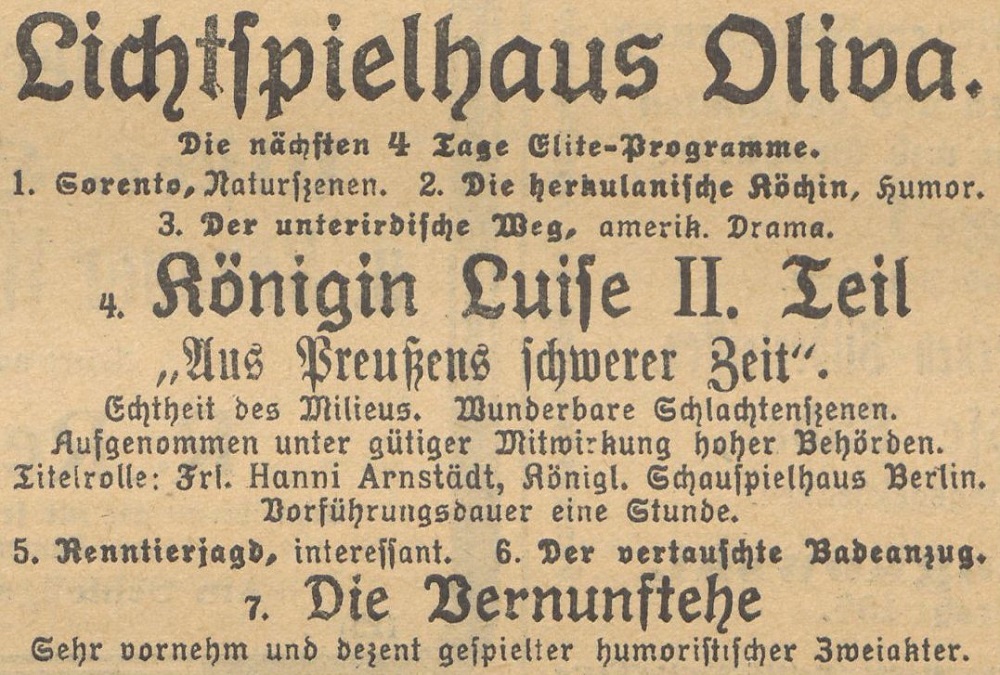 Lichtspielhaus Oliva.

Die nächsten 4 Tage Elite-Programme.

1. Sorento, Naturszenen. 2. Die herkulanische Köchin, Humor.
3. Der unterirdische Weg, amerik. Drama.

4. Königin Luise II. Teil
„Aus Preußens schwerer Zeit“.

Echtheit des Milieus. Wunderbare Schlachtenszenen. Aufgenommen unter gütiger Mitwirkung hoher Behörden. Titelrolle: Frl. Hanni Arnstädt, Königl. Schauspielhaus Berlin. Vorführungsdauer eine Stunde.

5. Renntierjagd, interessant. 6. Der vertauschte Badeanzug.

7. Die Vernunftehe
Sehr vornehm und dezent gespielter humoristischer Zweiakter.